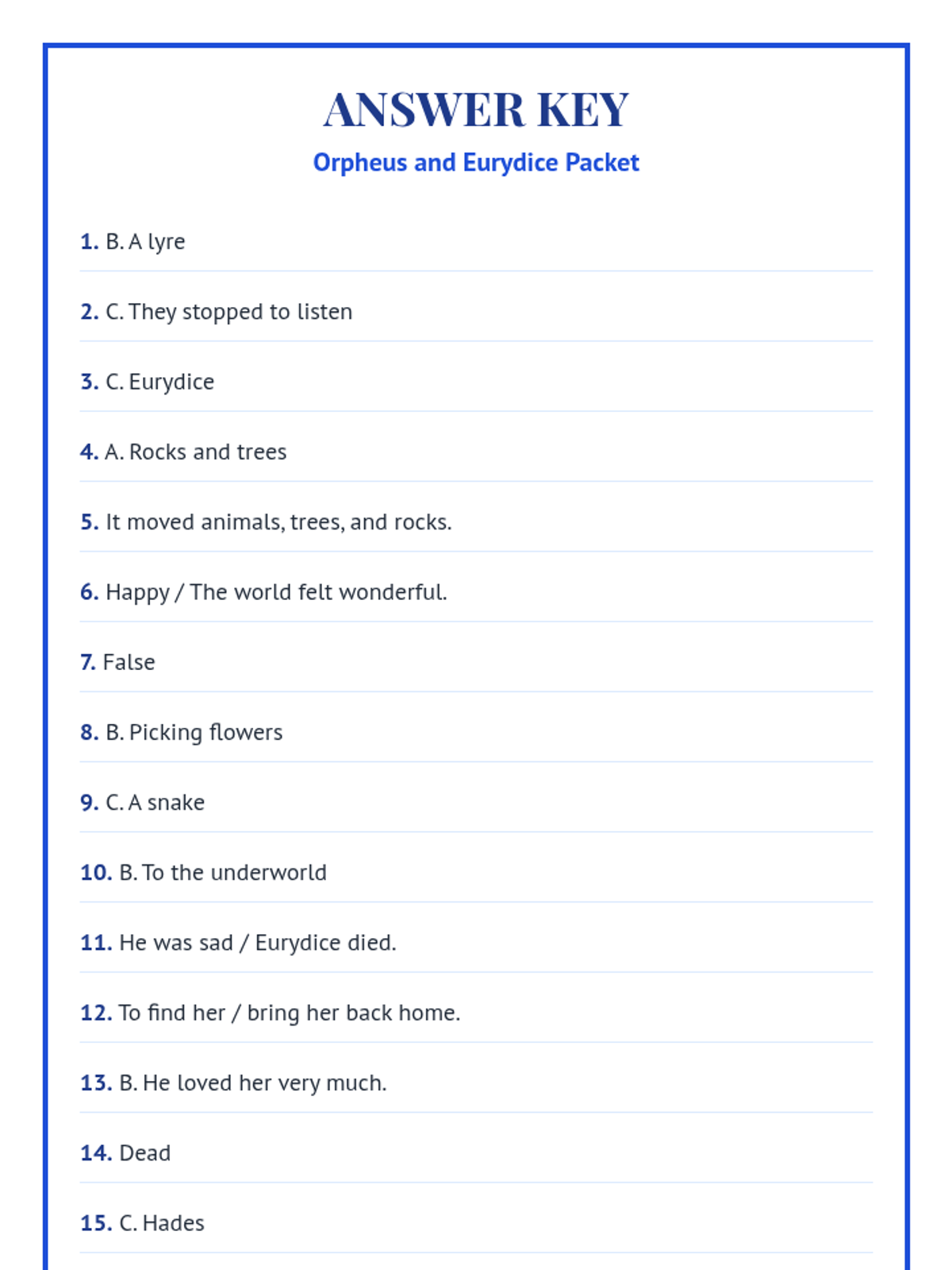 ANSWER KEY

Orpheus and Eurydice Packet

1. B. A lyre

2. C. They stopped to listen

3. C. Eurydice

4. A. Rocks and trees

5. It moved animals, trees, and rocks.

6. Happy / The world felt wonderful.

7. False

8. B. Picking flowers

9. C. A snake

10. B. To the underworld

11. He was sad / Eurydice died.

12. To find her / bring her back home.

13. B. He loved her very much.

14. Dead

15. C. Hades